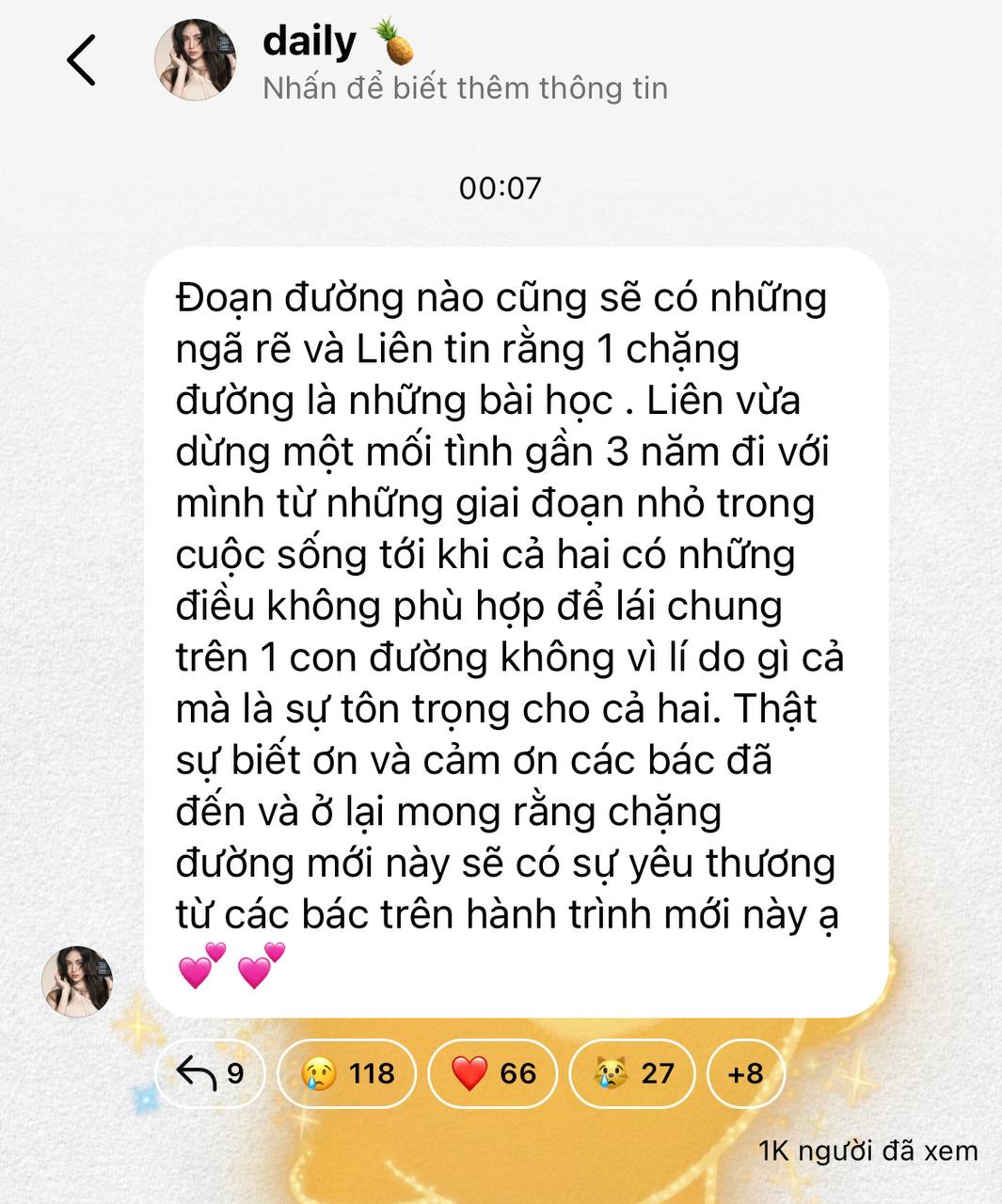 daily 🍍
Nhấn để biết thêm thông tin

00:07

Đoạn đường nào cũng sẽ có những ngã rẽ và Liên tin rằng 1 chặng đường là những bài học . Liên vừa dừng một mối tình gần 3 năm đi với mình từ những giai đoạn nhỏ trong cuộc sống tới khi cả hai có những điều không phù hợp để lái chung trên 1 con đường không vì lí do gì cả mà là sự tôn trọng cho cả hai. Thật sự biết ơn và cảm ơn các bác đã đến và ở lại mong rằng chặng đường mới này sẽ có sự yêu thương từ các bác trên hành trình mới này ạ 💕 💕

9 😢 118 ❤️ 66 😿 27 +8

1K người đã xem